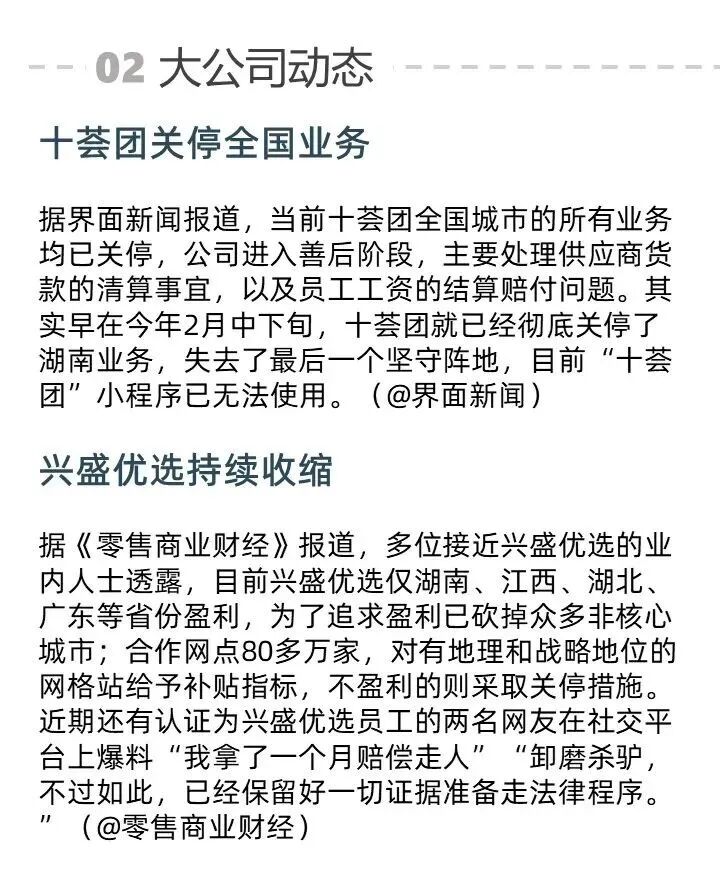 02 大公司动态

十荟团关停全国业务

据界面新闻报道，当前十荟团全国城市的所有业务均已关停，公司进入善后阶段，主要处理供应商货款的清算事宜，以及员工工资的结算赔付问题。其实早在今年2月中下旬，十荟团就已经彻底关停了湖南业务，失去了最后一个坚守阵地，目前“十荟团”小程序已无法使用。（@界面新闻）

兴盛优选持续收缩

据《零售商业财经》报道，多位接近兴盛优选的业内人士透露，目前兴盛优选仅湖南、江西、湖北、广东等省份盈利，为了追求盈利已砍掉众多非核心城市；合作网点80多万家，对有地理和战略地位的网格站给予补贴指标，不盈利的则采取关停措施。近期还有认证为兴盛优选员工的两名网友在社交平台上爆料“我拿了一个月赔偿走人”“卸磨杀驴，不过如此，已经保留好一切证据准备走法律程序。”（@零售商业财经）